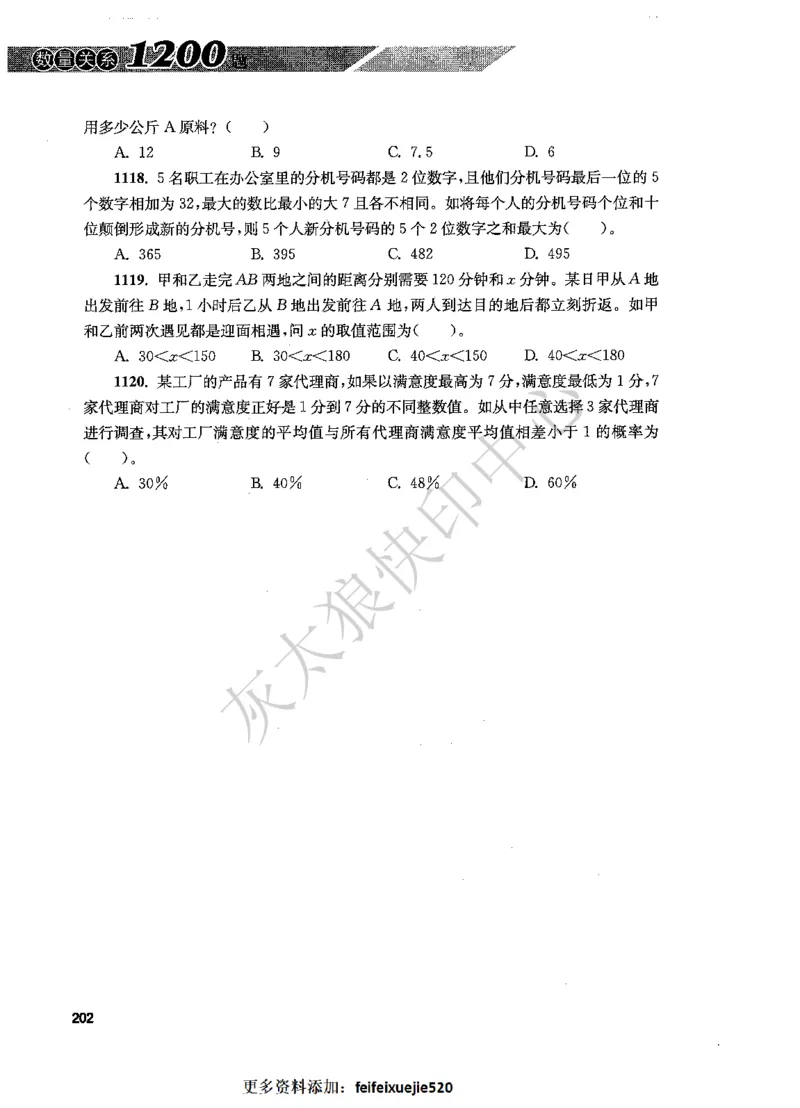 数量关系1200题

用多少公斤 A 原料？（　）

A. 12　　B. 9　　C. 7.5　　D. 6

1118. 5 名职工在办公室里的分机号码都是 2 位数字，且他们分机号码最后一位的 5 个数字相加为 32，最大的数比最小的大 7 且各不相同。如将每个人的分机号码个位和十位颠倒形成新的分机号，则 5 个人新分机号码的 5 个 2 位数字之和最大为（　）。

A. 365　　B. 395　　C. 482　　D. 495

1119. 甲和乙走完 $AB$ 两地之间的距离分别需要 120 分钟和 $x$ 分钟。某日甲从 $A$ 地出发前往 $B$ 地，1 小时后乙从 $B$ 地出发前往 $A$ 地，两人到达目的地后都立刻折返。如甲和乙前两次遇见都是迎面相遇，问 $x$ 的取值范围为（　）。

A. $30<x<150$　　B. $30<x<180$　　C. $40<x<150$　　D. $40<x<180$

1120. 某工厂的产品有 7 家代理商，如果以满意度最高为 7 分，满意度最低为 1 分，7 家代理商对工厂的满意度正好是 1 分到 7 分的不同整数值。如从中任意选择 3 家代理商进行调查，其对工厂满意度的平均值与所有代理商满意度平均值相差小于 1 的概率为（　）。

A. 30%　　B. 40%　　C. 48%　　D. 60%

灰太狼快印中心

202

更多资料添加：feifeixuejie520